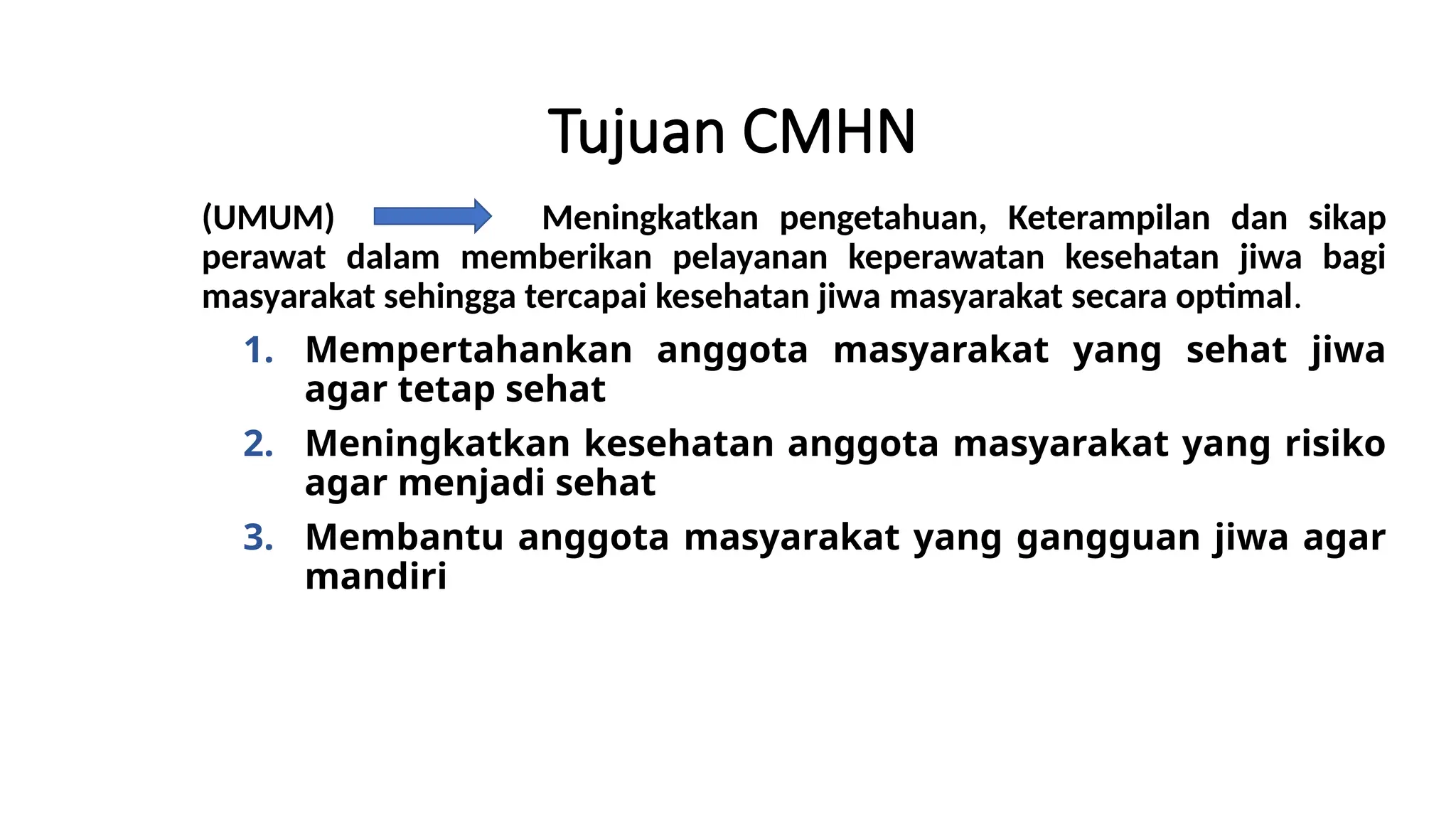 Tujuan CMHN

(UMUM) Meningkatkan pengetahuan, Keterampilan dan sikap perawat dalam memberikan pelayanan keperawatan kesehatan jiwa bagi masyarakat sehingga tercapai kesehatan jiwa masyarakat secara optimal.

1. Mempertahankan anggota masyarakat yang sehat jiwa agar tetap sehat
2. Meningkatkan kesehatan anggota masyarakat yang risiko agar menjadi sehat
3. Membantu anggota masyarakat yang gangguan jiwa agar mandiri